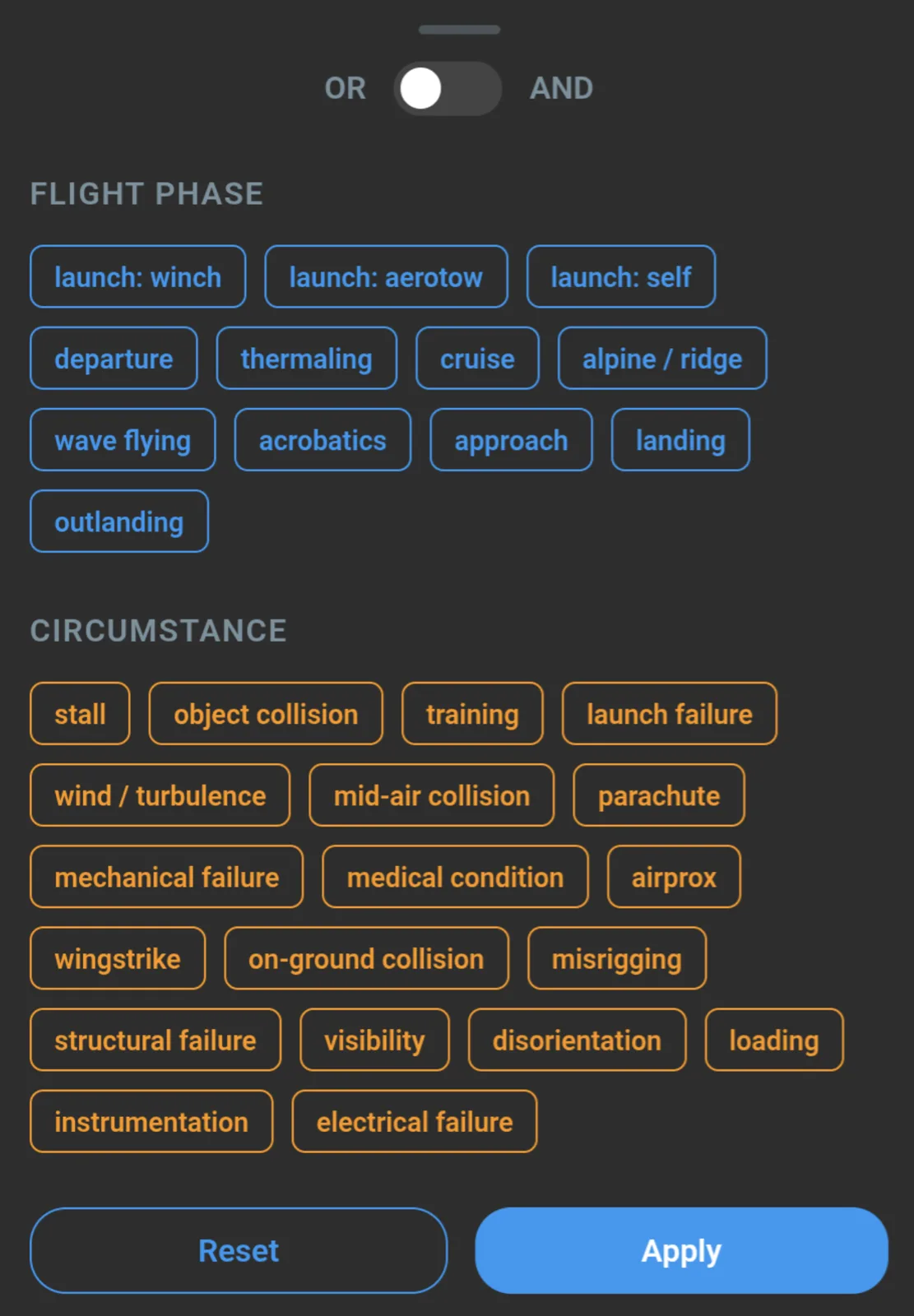 OR AND

FLIGHT PHASE

launch: winch launch: aerotow launch: self
departure thermaling cruise alpine / ridge
wave flying acrobatics approach landing
outlanding

CIRCUMSTANCE

stall object collision training launch failure
wind / turbulence mid-air collision parachute
mechanical failure medical condition airprox
wingstrike on-ground collision misrigging
structural failure visibility disorientation loading
instrumentation electrical failure

Reset Apply